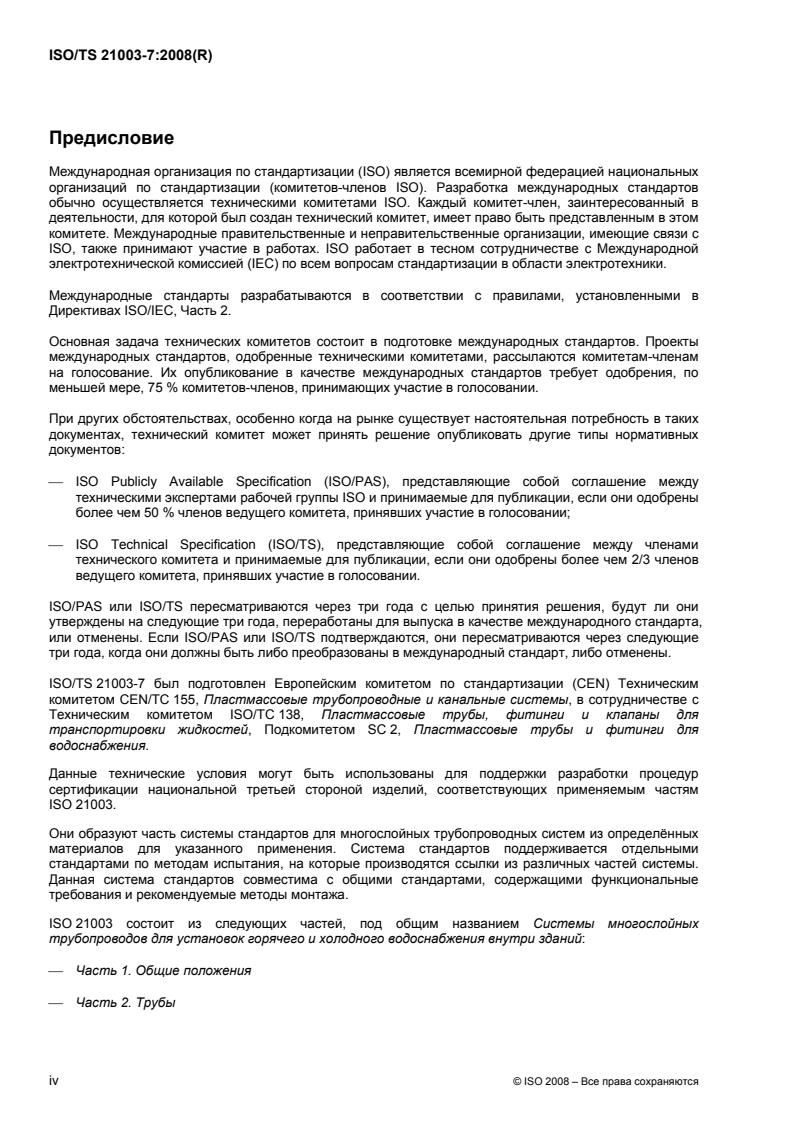 ISO/TS 21003-7:2008(R)

Предисловие

Международная организация по стандартизации (ISO) является всемирной федерацией национальных организаций по стандартизации (комитетов-членов ISO). Разработка международных стандартов обычно осуществляется техническими комитетами ISO. Каждый комитет-член, заинтересованный в деятельности, для которой был создан технический комитет, имеет право быть представленным в этом комитете. Международные правительственные и неправительственные организации, имеющие связи с ISO, также принимают участие в работах. ISO работает в тесном сотрудничестве с Международной электротехнической комиссией (IEC) по всем вопросам стандартизации в области электротехники.

Международные стандарты разрабатываются в соответствии с правилами, установленными в Директивах ISO/IEC, Часть 2.

Основная задача технических комитетов состоит в подготовке международных стандартов. Проекты международных стандартов, одобренные техническими комитетами, рассылаются комитетам-членам на голосование. Их опубликование в качестве международных стандартов требует одобрения, по меньшей мере, 75 % комитетов-членов, принимающих участие в голосовании.

При других обстоятельствах, особенно когда на рынке существует настоятельная потребность в таких документах, технический комитет может принять решение опубликовать другие типы нормативных документов:

— ISO Publicly Available Specification (ISO/PAS), представляющие собой соглашение между техническими экспертами рабочей группы ISO и принимаемые для публикации, если они одобрены более чем 50 % членов ведущего комитета, принявших участие в голосовании;

— ISO Technical Specification (ISO/TS), представляющие собой соглашение между членами технического комитета и принимаемые для публикации, если они одобрены более чем 2/3 членов ведущего комитета, принявших участие в голосовании.

ISO/PAS или ISO/TS пересматриваются через три года с целью принятия решения, будут ли они утверждены на следующие три года, переработаны для выпуска в качестве международного стандарта, или отменены. Если ISO/PAS или ISO/TS подтверждаются, они пересматриваются через следующие три года, когда они должны быть либо преобразованы в международный стандарт, либо отменены.

ISO/TS 21003-7 был подготовлен Европейским комитетом по стандартизации (CEN) Техническим комитетом CEN/TC 155, Пластмассовые трубопроводные и канальные системы, в сотрудничестве с Техническим комитетом ISO/TC 138, Пластмассовые трубы, фитинги и клапаны для транспортировки жидкостей, Подкомитетом SC 2, Пластмассовые трубы и фитинги для водоснабжения.

Данные технические условия могут быть использованы для поддержки разработки процедур сертификации национальной третьей стороной изделий, соответствующих применяемым частям ISO 21003.

Они образуют часть системы стандартов для многослойных трубопроводных систем из определённых материалов для указанного применения. Система стандартов поддерживается отдельными стандартами по методам испытания, на которые производятся ссылки из различных частей системы. Данная система стандартов совместима с общими стандартами, содержащими функциональные требования и рекомендуемые методы монтажа.

ISO 21003 состоит из следующих частей, под общим названием Системы многослойных трубопроводов для установок горячего и холодного водоснабжения внутри зданий:

— Часть 1. Общие положения

— Часть 2. Трубы

iv

© ISO 2008 – Все права сохраняются